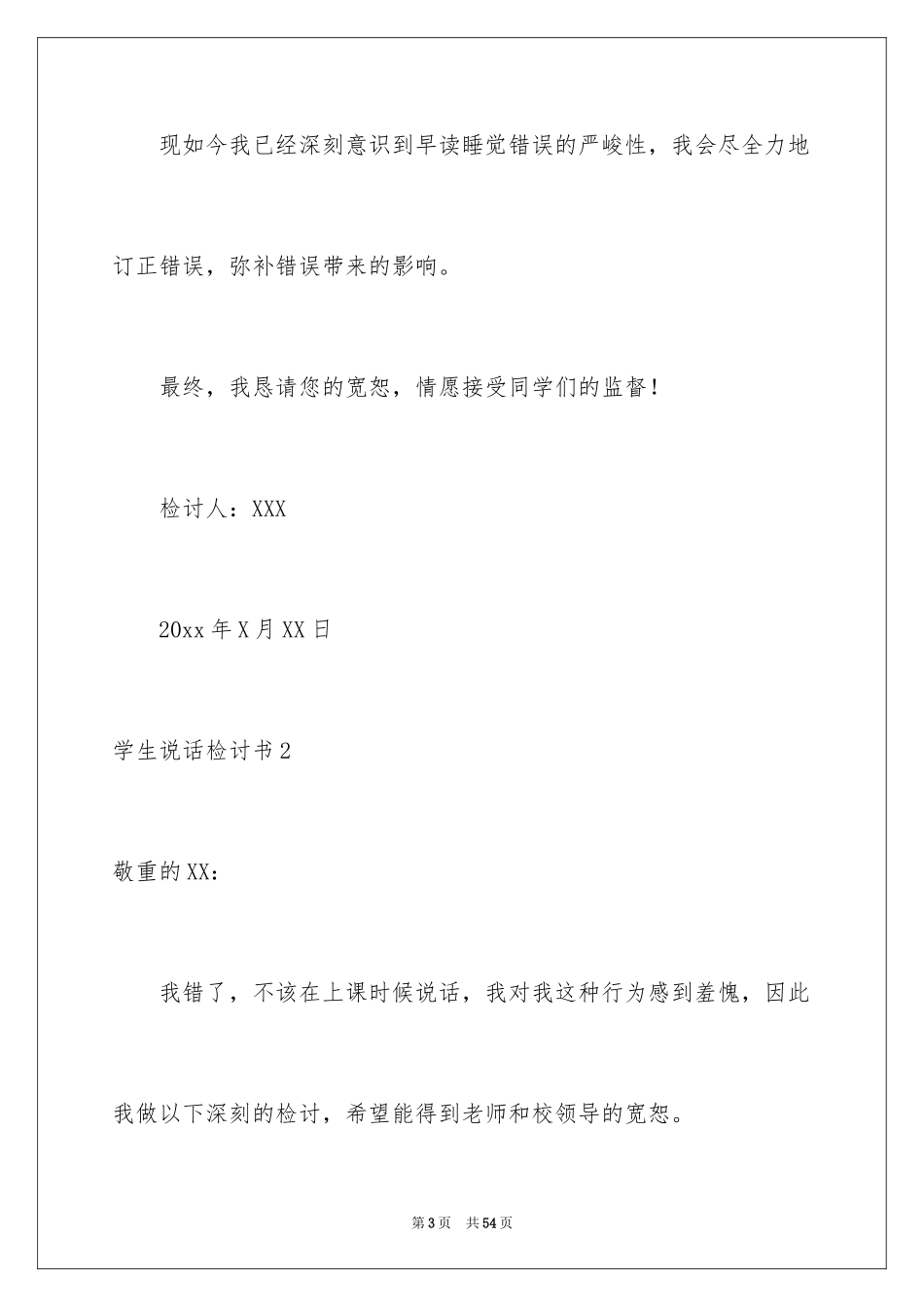 现如今我已经深刻意识到早读睡觉错误的严峻性，我会尽全力地订正错误，弥补错误带来的影响。

最终，我恳请您的宽恕，情愿接受同学们的监督！

检讨人：XXX

20xx 年 X 月 XX 日

学生说话检讨书 2

敬重的 XX：

我错了，不该在上课时候说话，我对我这种行为感到羞愧，因此我做以下深刻的检讨，希望能得到老师和校领导的宽恕。

第 3 页 共 54 页